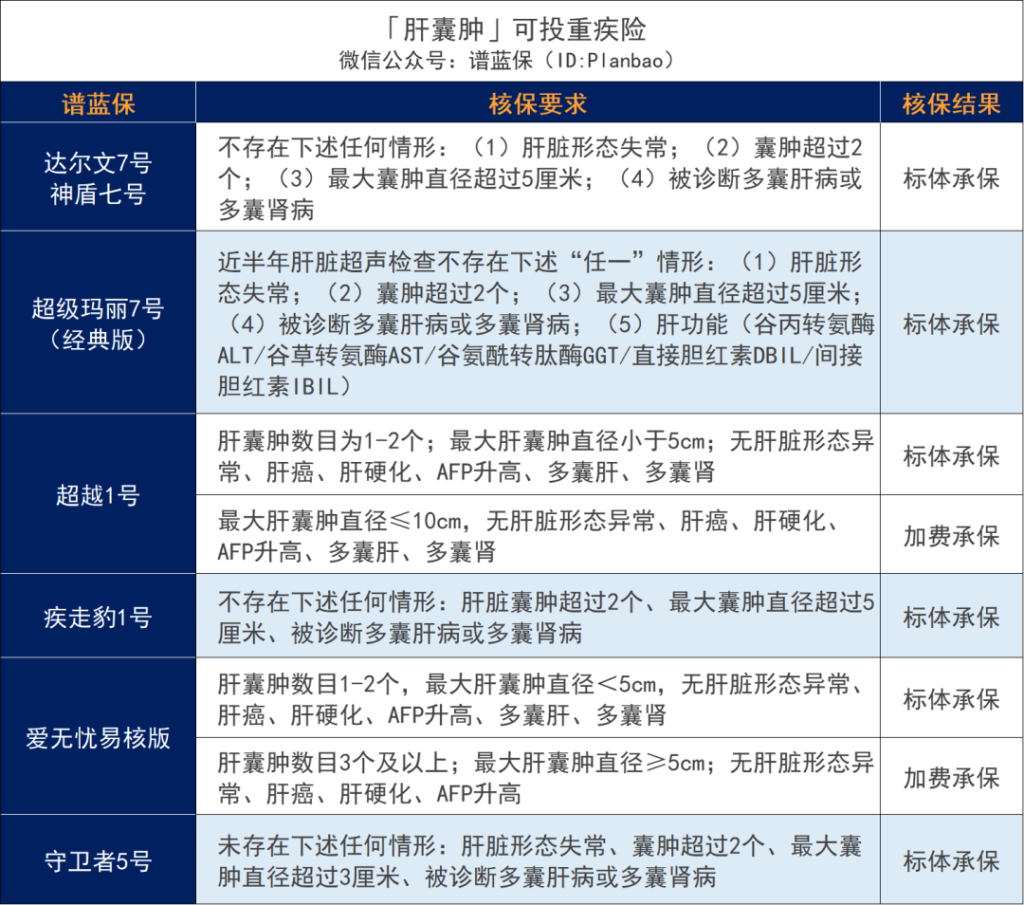 「肝囊肿」可投重疾险
微信公众号：谱蓝保（ID:Planbao）

| 谱蓝保 | 核保要求 | 核保结果 |
|---|---|---|
| 达尔文7号 神盾七号 | 不存在下述任何情形：（1）肝脏形态失常；（2）囊肿超过2个；（3）最大囊肿直径超过5厘米；（4）被诊断多囊肝病或多囊肾病 | 标体承保 |
| 超级玛丽7号（经典版） | 近半年肝脏超声检查不存在下述“任一”情形：（1）肝脏形态失常；（2）囊肿超过2个；（3）最大囊肿直径超过5厘米；（4）被诊断多囊肝病或多囊肾病；（5）肝功能（谷丙转氨酶ALT/谷草转氨酶AST/谷氨酰转肽酶GGT/直接胆红素DBIL/间接胆红素IBIL） | 标体承保 |
| 超越1号 | 肝囊肿数目为1-2个；最大肝囊肿直径小于5cm；无肝脏形态异常、肝癌、肝硬化、AFP升高、多囊肝、多囊肾 | 标体承保 |
| 超越1号 | 最大肝囊肿直径≤10cm，无肝脏形态异常、肝癌、肝硬化、AFP升高、多囊肝、多囊肾 | 加费承保 |
| 疾走豹1号 | 不存在下述任何情形：肝脏囊肿超过2个、最大囊肿直径超过5厘米、被诊断多囊肝病或多囊肾病 | 标体承保 |
| 爱无忧易核版 | 肝囊肿数目1-2个，最大肝囊肿直径＜5cm，无肝脏形态异常、肝癌、肝硬化、AFP升高、多囊肝、多囊肾 | 标体承保 |
| 爱无忧易核版 | 肝囊肿数目3个及以上；最大肝囊肿直径≥5cm；无肝脏形态异常、肝癌、肝硬化、AFP升高 | 加费承保 |
| 守卫者5号 | 未存在下述任何情形：肝脏形态失常、囊肿超过2个、最大囊肿直径超过3厘米、被诊断多囊肝病或多囊肾病 | 标体承保 |